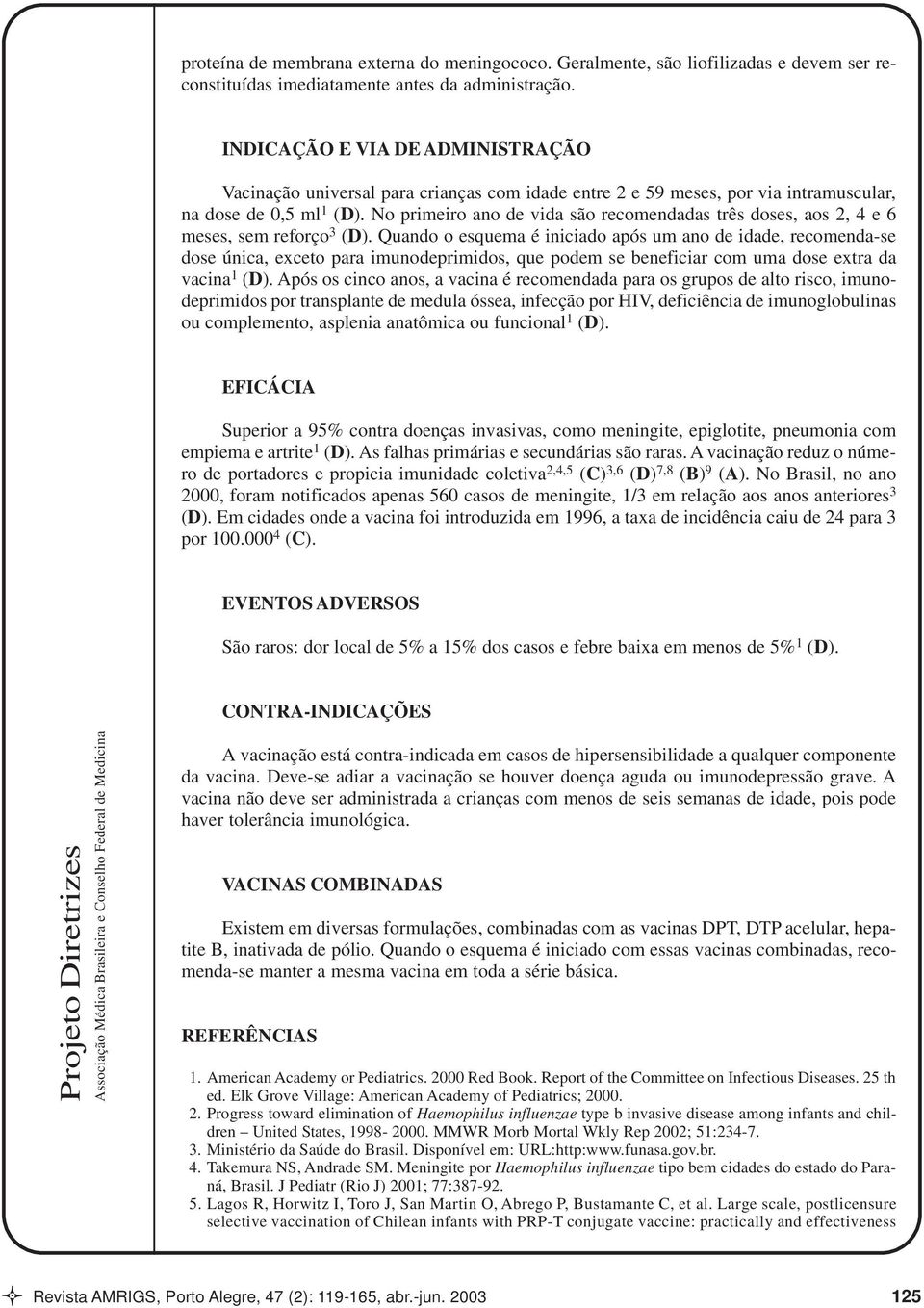 proteína de membrana externa do meningococo. Geralmente, são liofilizadas e devem ser reconstituídas imediatamente antes da administração.

INDICAÇÃO E VIA DE ADMINISTRAÇÃO

Vacinação universal para crianças com idade entre 2 e 59 meses, por via intramuscular, na dose de 0,5 ml$^1$ (D). No primeiro ano de vida são recomendadas três doses, aos 2, 4 e 6 meses, sem reforço$^3$ (D). Quando o esquema é iniciado após um ano de idade, recomenda-se dose única, exceto para imunodeprimidos, que podem se beneficiar com uma dose extra da vacina$^1$ (D). Após os cinco anos, a vacina é recomendada para os grupos de alto risco, imunodeprimidos por transplante de medula óssea, infecção por HIV, deficiência de imunoglobulinas ou complemento, asplenia anatômica ou funcional$^1$ (D).

EFICÁCIA

Superior a 95% contra doenças invasivas, como meningite, epiglotite, pneumonia com empiema e artrite$^1$ (D). As falhas primárias e secundárias são raras. A vacinação reduz o número de portadores e propicia imunidade coletiva$^{2,4,5}$ (C)$^{3,6}$ (D)$^{7,8}$ (B)$^9$ (A). No Brasil, no ano 2000, foram notificados apenas 560 casos de meningite, 1/3 em relação aos anos anteriores$^3$ (D). Em cidades onde a vacina foi introduzida em 1996, a taxa de incidência caiu de 24 para 3 por 100.000$^4$ (C).

EVENTOS ADVERSOS

São raros: dor local de 5% a 15% dos casos e febre baixa em menos de 5%$^1$ (D).

CONTRA-INDICAÇÕES

A vacinação está contra-indicada em casos de hipersensibilidade a qualquer componente da vacina. Deve-se adiar a vacinação se houver doença aguda ou imunodepressão grave. A vacina não deve ser administrada a crianças com menos de seis semanas de idade, pois pode haver tolerância imunológica.

VACINAS COMBINADAS

Existem em diversas formulações, combinadas com as vacinas DPT, DTP acelular, hepatite B, inativada de pólio. Quando o esquema é iniciado com essas vacinas combinadas, recomenda-se manter a mesma vacina em toda a série básica.

REFERÊNCIAS

1. American Academy or Pediatrics. 2000 Red Book. Report of the Committee on Infectious Diseases. 25 th ed. Elk Grove Village: American Academy of Pediatrics; 2000.
2. Progress toward elimination of Haemophilus influenzae type b invasive disease among infants and children – United States, 1998- 2000. MMWR Morb Mortal Wkly Rep 2002; 51:234-7.
3. Ministério da Saúde do Brasil. Disponível em: URL:http:www.funasa.gov.br.
4. Takemura NS, Andrade SM. Meningite por Haemophilus influenzae tipo bem cidades do estado do Paraná, Brasil. J Pediatr (Rio J) 2001; 77:387-92.
5. Lagos R, Horwitz I, Toro J, San Martin O, Abrego P, Bustamante C, et al. Large scale, postlicensure selective vaccination of Chilean infants with PRP-T conjugate vaccine: practically and effectiveness

Projeto Diretrizes
Associação Médica Brasileira e Conselho Federal de Medicina

Revista AMRIGS, Porto Alegre, 47 (2): 119-165, abr.-jun. 2003 125